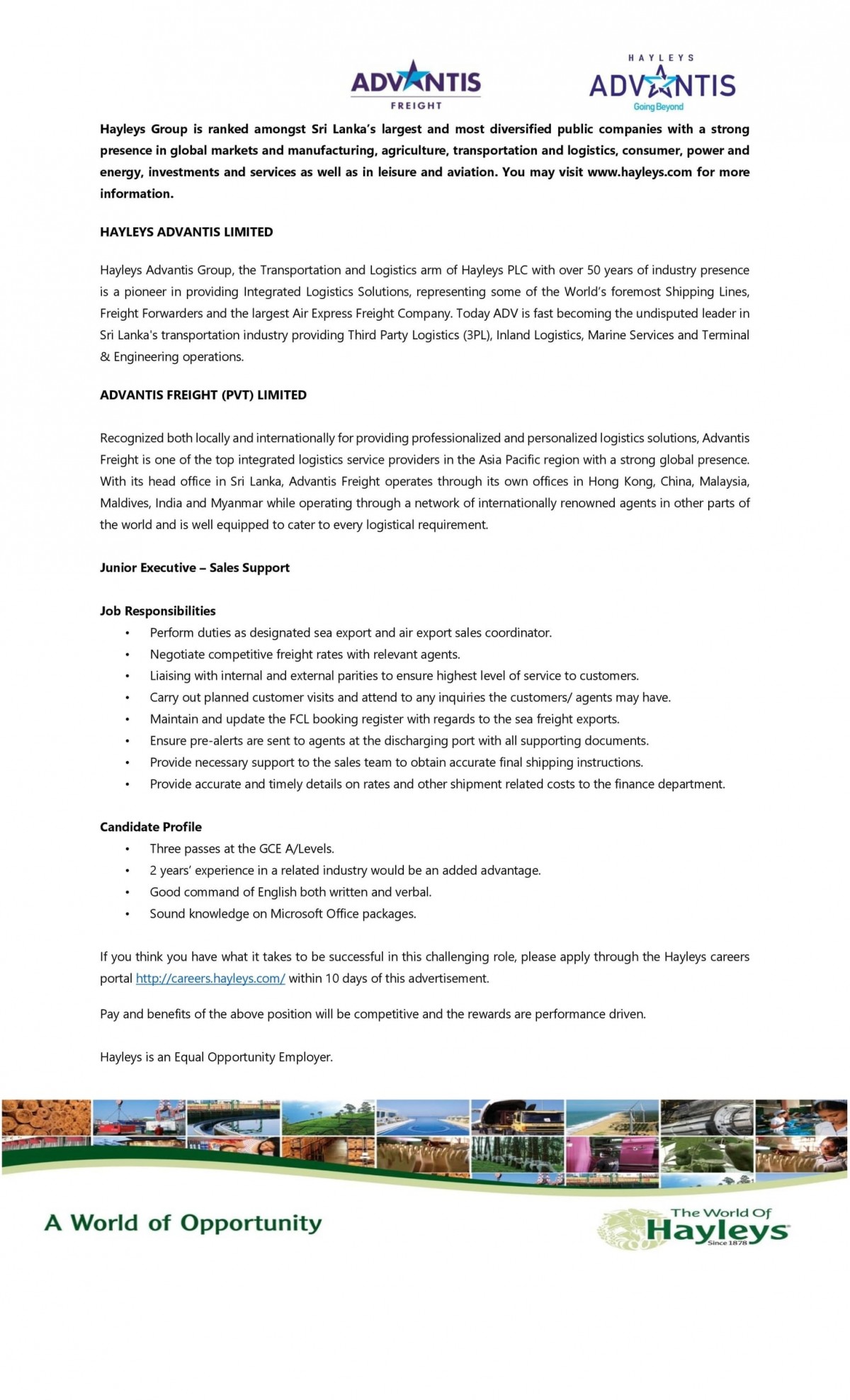 ADVANTIS FREIGHT

HAYLEYS ADVANTIS Going Beyond

Hayleys Group is ranked amongst Sri Lanka's largest and most diversified public companies with a strong presence in global markets and manufacturing, agriculture, transportation and logistics, consumer, power and energy, investments and services as well as in leisure and aviation. You may visit www.hayleys.com for more information.

HAYLEYS ADVANTIS LIMITED

Hayleys Advantis Group, the Transportation and Logistics arm of Hayleys PLC with over 50 years of industry presence is a pioneer in providing Integrated Logistics Solutions, representing some of the World's foremost Shipping Lines, Freight Forwarders and the largest Air Express Freight Company. Today ADV is fast becoming the undisputed leader in Sri Lanka's transportation industry providing Third Party Logistics (3PL), Inland Logistics, Marine Services and Terminal & Engineering operations.

ADVANTIS FREIGHT (PVT) LIMITED

Recognized both locally and internationally for providing professionalized and personalized logistics solutions, Advantis Freight is one of the top integrated logistics service providers in the Asia Pacific region with a strong global presence. With its head office in Sri Lanka, Advantis Freight operates through its own offices in Hong Kong, China, Malaysia, Maldives, India and Myanmar while operating through a network of internationally renowned agents in other parts of the world and is well equipped to cater to every logistical requirement.

Junior Executive – Sales Support

Job Responsibilities
• Perform duties as designated sea export and air export sales coordinator.
• Negotiate competitive freight rates with relevant agents.
• Liaising with internal and external parities to ensure highest level of service to customers.
• Carry out planned customer visits and attend to any inquiries the customers/ agents may have.
• Maintain and update the FCL booking register with regards to the sea freight exports.
• Ensure pre-alerts are sent to agents at the discharging port with all supporting documents.
• Provide necessary support to the sales team to obtain accurate final shipping instructions.
• Provide accurate and timely details on rates and other shipment related costs to the finance department.

Candidate Profile
• Three passes at the GCE A/Levels.
• 2 years' experience in a related industry would be an added advantage.
• Good command of English both written and verbal.
• Sound knowledge on Microsoft Office packages.

If you think you have what it takes to be successful in this challenging role, please apply through the Hayleys careers portal http://careers.hayleys.com/ within 10 days of this advertisement.

Pay and benefits of the above position will be competitive and the rewards are performance driven.

Hayleys is an Equal Opportunity Employer.

A World of Opportunity

The World Of Hayleys Since 1878